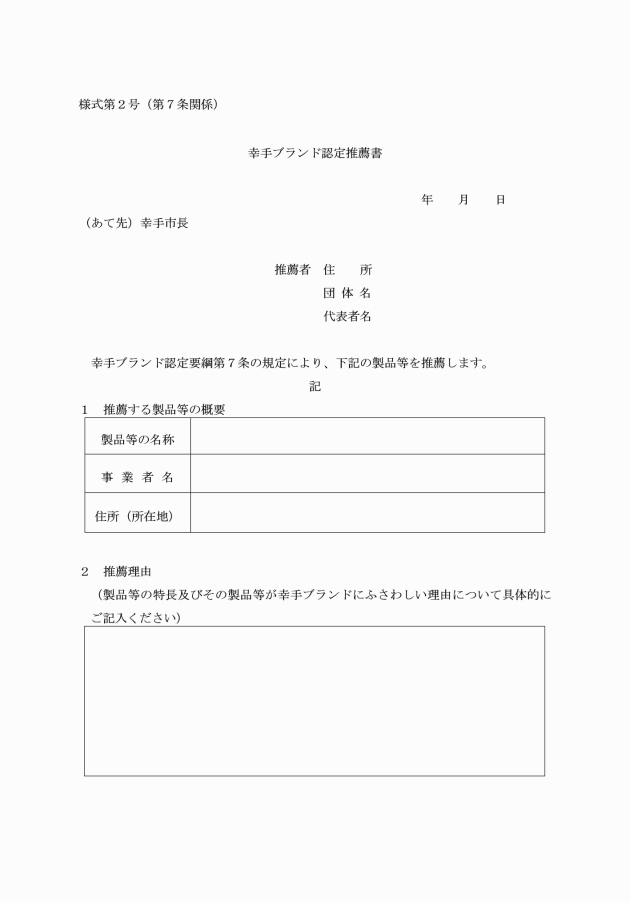 様式第２号（第７条関係）

幸手ブランド認定推薦書

年　　月　　日

（あて先）幸手市長

推薦者　住　　所
団 体 名
代表者名

幸手ブランド認定要綱第７条の規定により、下記の製品等を推薦します。

記

１　推薦する製品等の概要

| 製品等の名称 | |
|---|---|
| 事 業 者 名 | |
| 住所（所在地） | |

２　推薦理由
（製品等の特長及びその製品等が幸手ブランドにふさわしい理由について具体的にご記入ください）